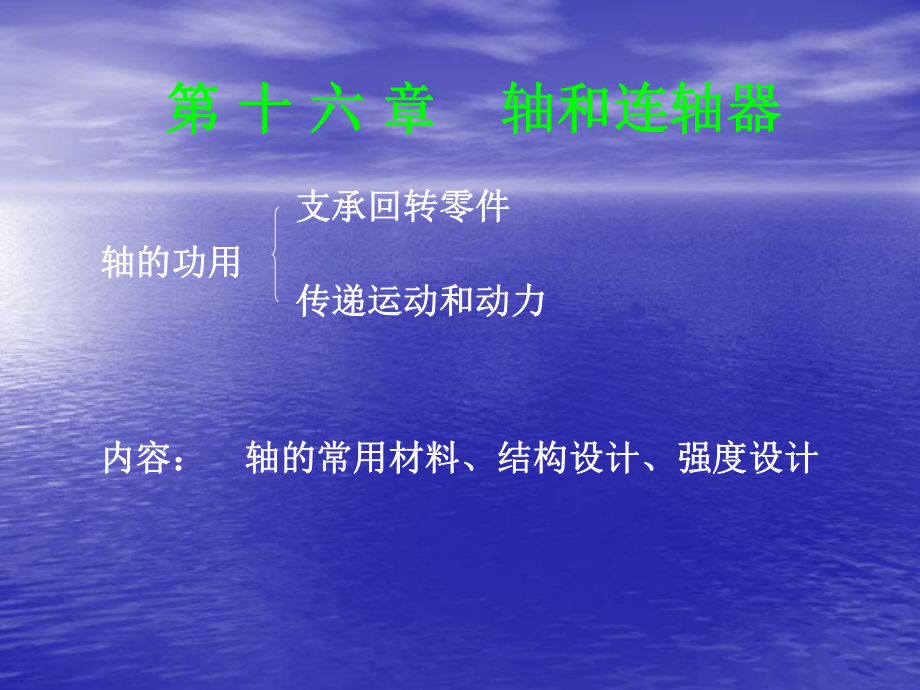 第 十 六 章　轴和连轴器

轴的功用　支承回转零件
　　　　　传递运动和动力

内容：　轴的常用材料、结构设计、强度设计